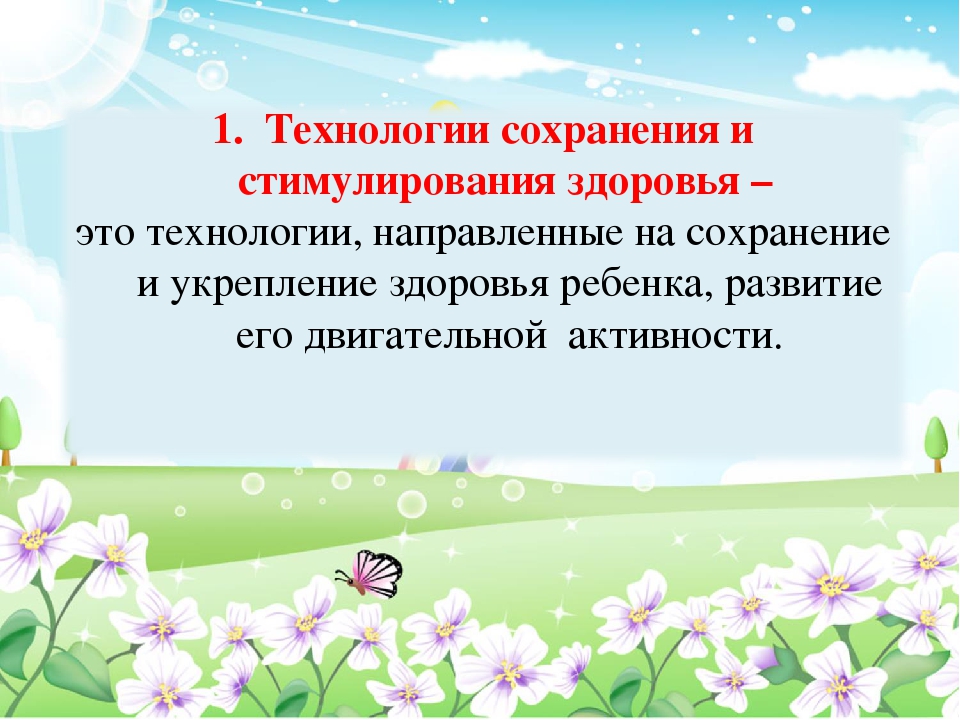 1. Технологии сохранения и стимулирования здоровья –

это технологии, направленные на сохранение и укрепление здоровья ребенка, развитие его двигательной активности.